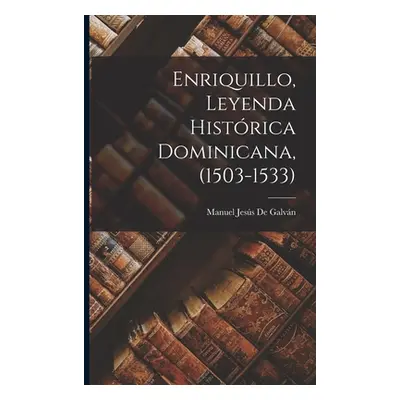 Enriquillo, Leyenda Histórica Dominicana, (1503-1533)

Manuel Jesús De Galván